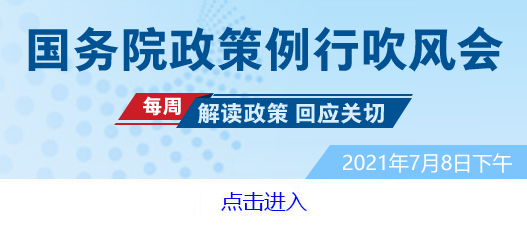 国务院政策例行吹风会

每周 解读政策 回应关切

2021年7月8日下午

点击进入